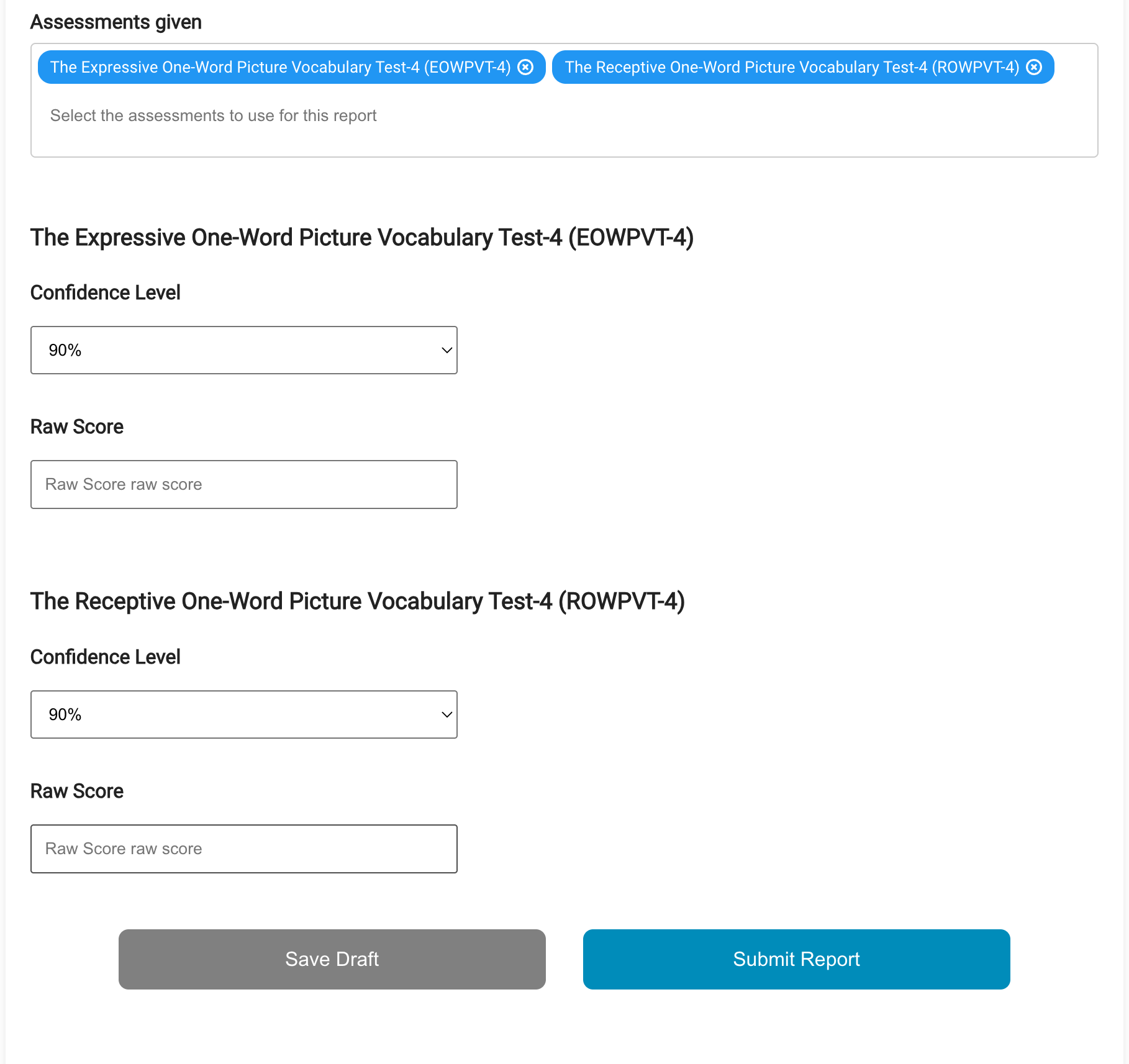 Assessments given

The Expressive One-Word Picture Vocabulary Test-4 (EOWPVT-4) The Receptive One-Word Picture Vocabulary Test-4 (ROWPVT-4)

Select the assessments to use for this report

The Expressive One-Word Picture Vocabulary Test-4 (EOWPVT-4)

Confidence Level

90%

Raw Score

Raw Score raw score

The Receptive One-Word Picture Vocabulary Test-4 (ROWPVT-4)

Confidence Level

90%

Raw Score

Raw Score raw score

Save Draft

Submit Report